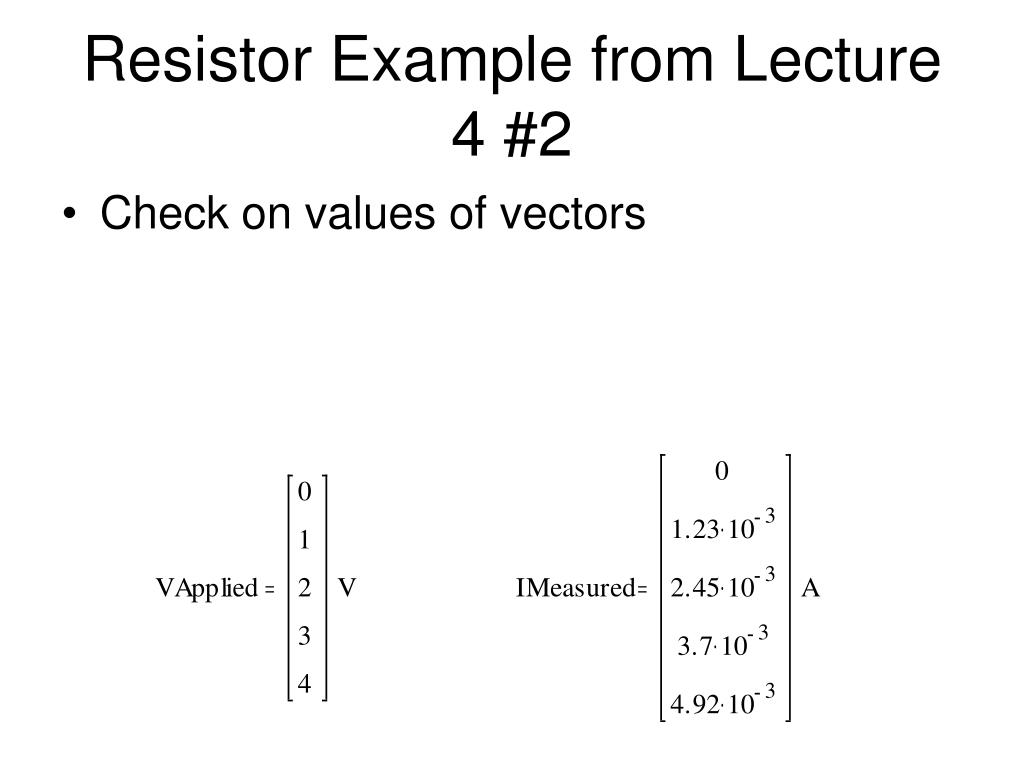 Resistor Example from Lecture 4 #2

• Check on values of vectors

$VApplied = \begin{bmatrix} 0 \\ 1 \\ 2 \\ 3 \\ 4 \end{bmatrix} V$

$IMeasured = \begin{bmatrix} 0 \\ 1.23 \cdot 10^{-3} \\ 2.45 \cdot 10^{-3} \\ 3.7 \cdot 10^{-3} \\ 4.92 \cdot 10^{-3} \end{bmatrix} A$